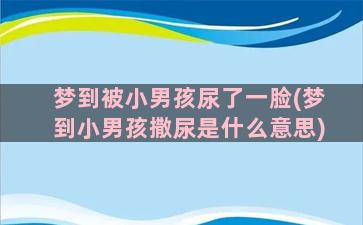 梦到被小男孩尿了一脸(梦到小男孩撒尿是什么意思)